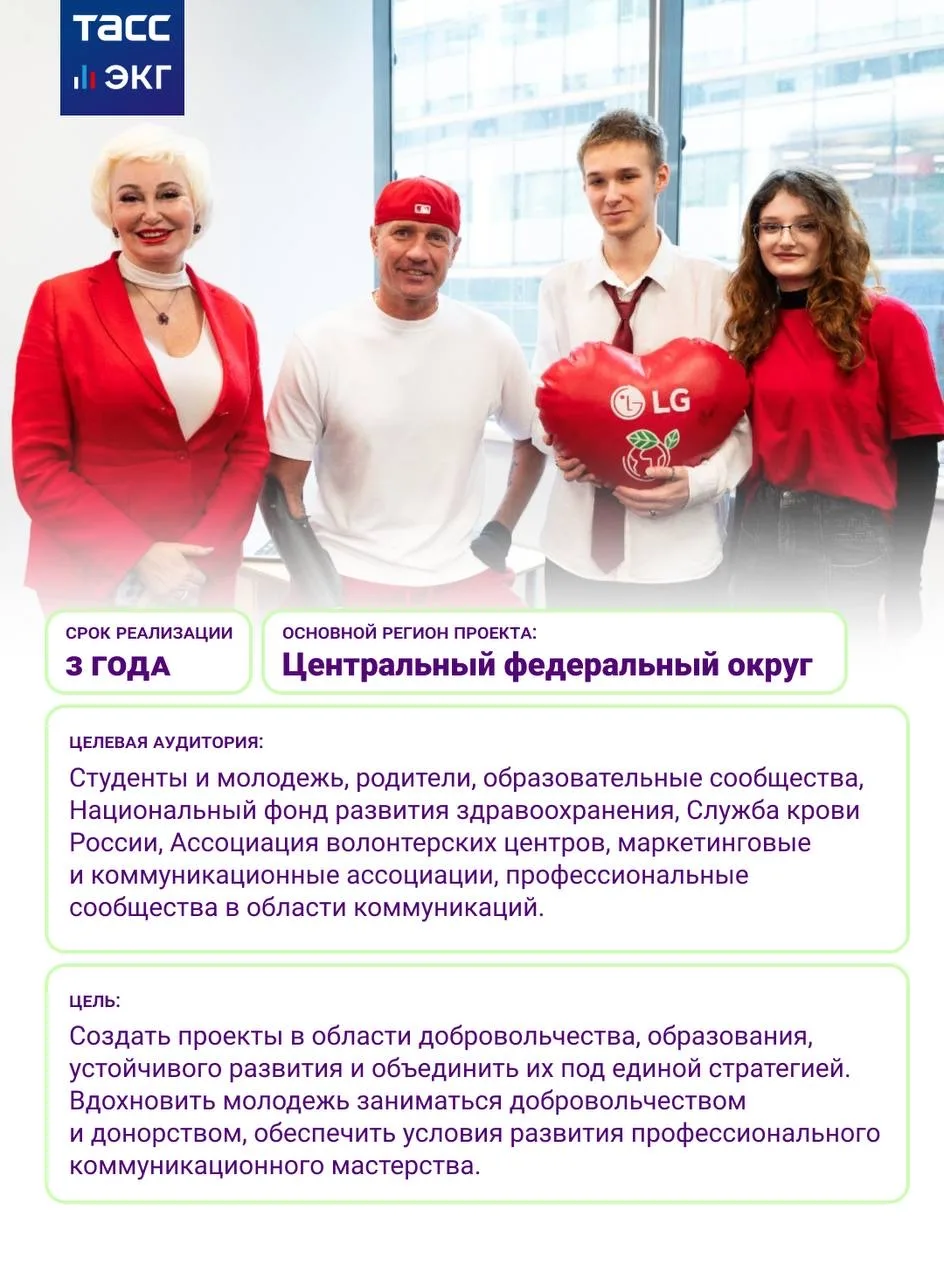 ТАСС
ЭКГ

LG

СРОК РЕАЛИЗАЦИИ
3 ГОДА

ОСНОВНОЙ РЕГИОН ПРОЕКТА:
Центральный федеральный округ

ЦЕЛЕВАЯ АУДИТОРИЯ:

Студенты и молодежь, родители, образовательные сообщества, Национальный фонд развития здравоохранения, Служба крови России, Ассоциация волонтерских центров, маркетинговые и коммуникационные ассоциации, профессиональные сообщества в области коммуникаций.

ЦЕЛЬ:

Создать проекты в области добровольчества, образования, устойчивого развития и объединить их под единой стратегией. Вдохновить молодежь заниматься добровольчеством и донорством, обеспечить условия развития профессионального коммуникационного мастерства.